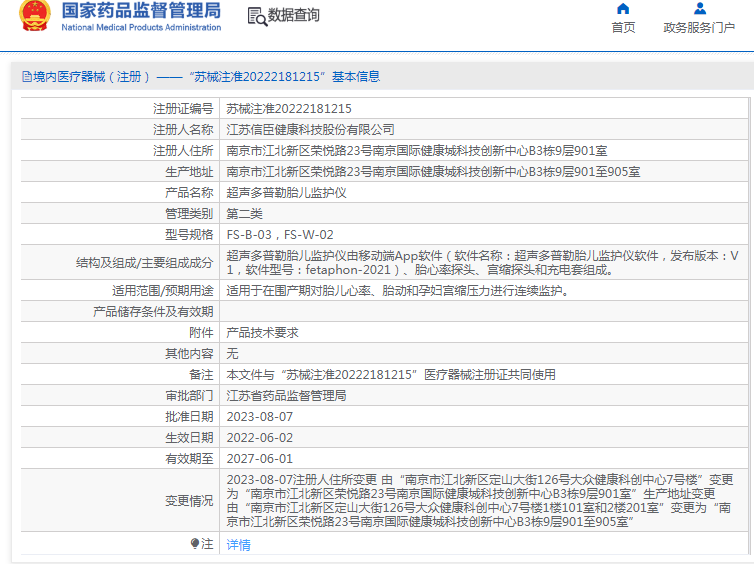 国家药品监督管理局
National Medical Products Administration

数据查询

首页
政务服务门户

境内医疗器械（注册）——“苏械注准20222181215”基本信息

| 注册证编号 | 苏械注准20222181215 |
|---|---|
| 注册人名称 | 江苏信臣健康科技股份有限公司 |
| 注册人住所 | 南京市江北新区荣悦路23号南京国际健康城科技创新中心B3栋9层901室 |
| 生产地址 | 南京市江北新区荣悦路23号南京国际健康城科技创新中心B3栋9层901至905室 |
| 产品名称 | 超声多普勒胎儿监护仪 |
| 管理类别 | 第二类 |
| 型号规格 | FS-B-03，FS-W-02 |
| 结构及组成/主要组成成分 | 超声多普勒胎儿监护仪由移动端App软件（软件名称：超声多普勒胎儿监护仪软件，发布版本：V1，软件型号：fetaphon-2021）、胎心率探头、宫缩探头和充电套组成。 |
| 适用范围/预期用途 | 适用于在围产期对胎儿心率、胎动和孕妇宫缩压力进行连续监护。 |
| 产品储存条件及有效期 | |
| 附件 | 产品技术要求 |
| 其他内容 | 无 |
| 备注 | 本文件与“苏械注准20222181215”医疗器械注册证共同使用 |
| 审批部门 | 江苏省药品监督管理局 |
| 批准日期 | 2023-08-07 |
| 生效日期 | 2022-06-02 |
| 有效期至 | 2027-06-01 |
| 变更情况 | 2023-08-07注册人住所变更 由“南京市江北新区定山大街126号大众健康科创中心7号楼”变更为“南京市江北新区荣悦路23号南京国际健康城科技创新中心B3栋9层901室”生产地址变更 由“南京市江北新区定山大街126号大众健康科创中心7号楼1楼101室和2楼201室”变更为“南京市江北新区荣悦路23号南京国际健康城科技创新中心B3栋9层901至905室” |
| 注 | 详情 |